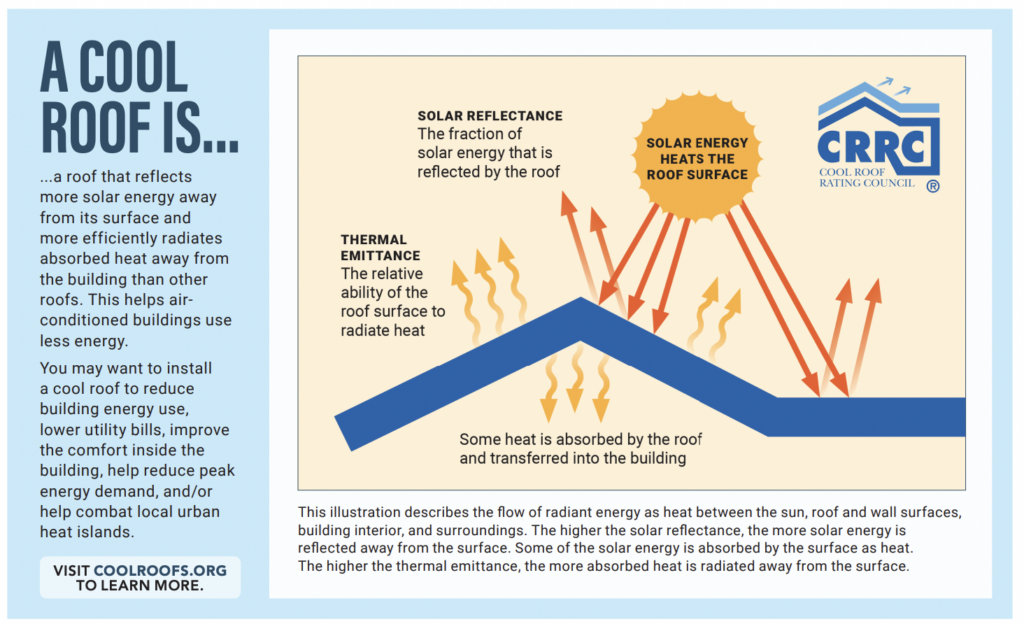 A COOL ROOF IS...

...a roof that reflects more solar energy away from its surface and more efficiently radiates absorbed heat away from the building than other roofs. This helps air-conditioned buildings use less energy.

You may want to install a cool roof to reduce building energy use, lower utility bills, improve the comfort inside the building, help reduce peak energy demand, and/or help combat local urban heat islands.

VISIT COOLROOFS.ORG TO LEARN MORE.

SOLAR REFLECTANCE
The fraction of solar energy that is reflected by the roof

SOLAR ENERGY HEATS THE ROOF SURFACE

CRRC
COOL ROOF RATING COUNCIL ®

THERMAL EMITTANCE
The relative ability of the roof surface to radiate heat

Some heat is absorbed by the roof and transferred into the building

This illustration describes the flow of radiant energy as heat between the sun, roof and wall surfaces, building interior, and surroundings. The higher the solar reflectance, the more solar energy is reflected away from the surface. Some of the solar energy is absorbed by the surface as heat. The higher the thermal emittance, the more absorbed heat is radiated away from the surface.